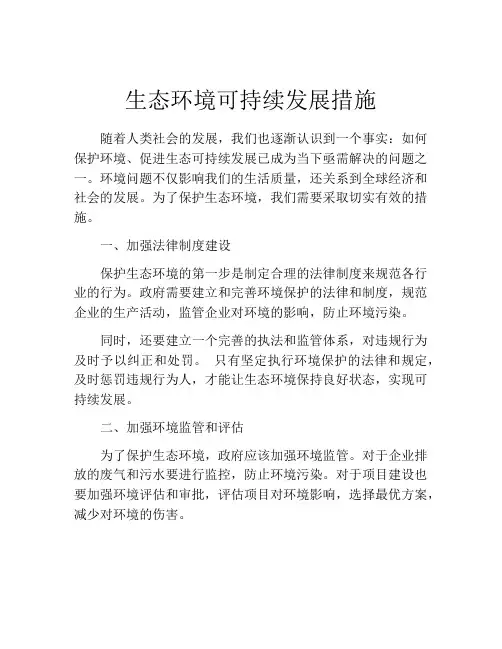 生态环境可持续发展措施

随着人类社会的发展，我们也逐渐认识到一个事实：如何保护环境、促进生态可持续发展已成为当下亟需解决的问题之一。环境问题不仅影响我们的生活质量，还关系到全球经济和社会的发展。为了保护生态环境，我们需要采取切实有效的措施。

一、加强法律制度建设

保护生态环境的第一步是制定合理的法律制度来规范各行业的行为。政府需要建立和完善环境保护的法律和制度，规范企业的生产活动，监管企业对环境的影响，防止环境污染。

同时，还要建立一个完善的执法和监管体系，对违规行为及时予以纠正和处罚。 只有坚定执行环境保护的法律和规定，及时惩罚违规行为人，才能让生态环境保持良好状态，实现可持续发展。

二、加强环境监管和评估

为了保护生态环境，政府应该加强环境监管。对于企业排放的废气和污水要进行监控，防止环境污染。对于项目建设也要加强环境评估和审批，评估项目对环境影响，选择最优方案，减少对环境的伤害。